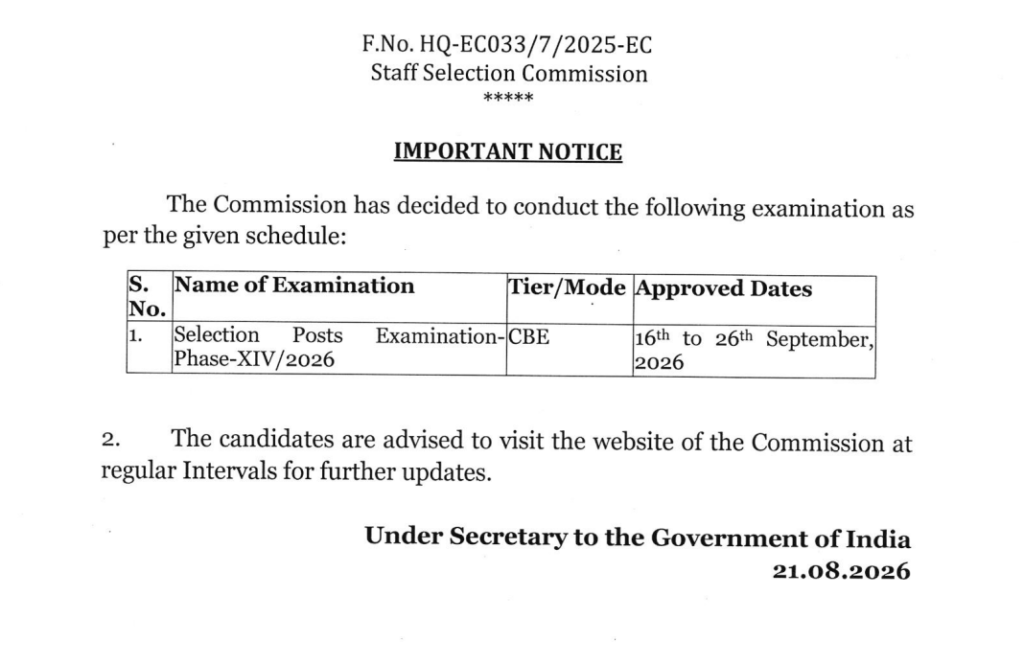 F.No. HQ-EC033/7/2025-EC
Staff Selection Commission
*****

IMPORTANT NOTICE

The Commission has decided to conduct the following examination as per the given schedule:

| S. No. | Name of Examination | Tier/Mode | Approved Dates |
|---|---|---|---|
| 1. | Selection Posts Examination-Phase-XIV/2026 | CBE | $16^{th}$ to $26^{th}$ September, 2026 |

2. The candidates are advised to visit the website of the Commission at regular Intervals for further updates.

Under Secretary to the Government of India
21.08.2026